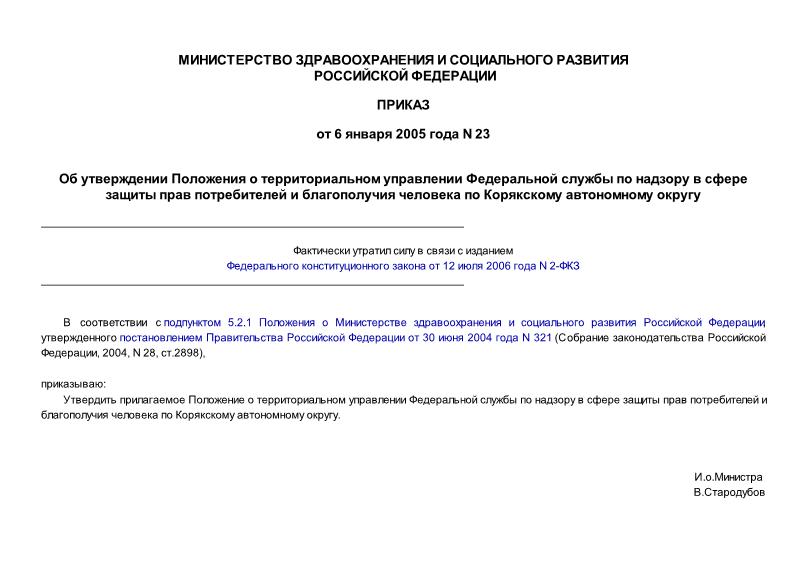 МИНИСТЕРСТВО ЗДРАВООХРАНЕНИЯ И СОЦИАЛЬНОГО РАЗВИТИЯ РОССИЙСКОЙ ФЕДЕРАЦИИ

ПРИКАЗ

от 6 января 2005 года N 23

Об утверждении Положения о территориальном управлении Федеральной службы по надзору в сфере защиты прав потребителей и благополучия человека по Корякскому автономному округу

Фактически утратил силу в связи с изданием
Федерального конституционного закона от 12 июля 2006 года N 2-ФКЗ

В соответствии с подпунктом 5.2.1 Положения о Министерстве здравоохранения и социального развития Российской Федерации, утвержденного постановлением Правительства Российской Федерации от 30 июня 2004 года N 321 (Собрание законодательства Российской Федерации, 2004, N 28, ст.2898),

приказываю:
Утвердить прилагаемое Положение о территориальном управлении Федеральной службы по надзору в сфере защиты прав потребителей и благополучия человека по Корякскому автономному округу.

И.о.Министра
В.Стародубов